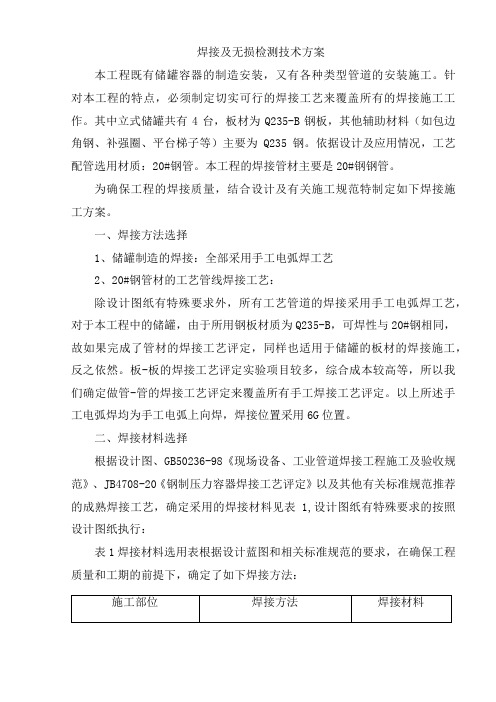 焊接及无损检测技术方案

本工程既有储罐容器的制造安装，又有各种类型管道的安装施工。针对本工程的特点，必须制定切实可行的焊接工艺来覆盖所有的焊接施工工作。其中立式储罐共有 4 台，板材为 Q235-B 钢板，其他辅助材料（如包边角钢、补强圈、平台梯子等）主要为 Q235 钢。依据设计及应用情况，工艺配管选用材质：20#钢管。本工程的焊接管材主要是 20#钢钢管。

为确保工程的焊接质量，结合设计及有关施工规范特制定如下焊接施工方案。

一、焊接方法选择

1、储罐制造的焊接：全部采用手工电弧焊工艺

2、20#钢管材的工艺管线焊接工艺：

除设计图纸有特殊要求外，所有工艺管道的焊接采用手工电弧焊工艺，对于本工程中的储罐，由于所用钢板材质为 Q235-B，可焊性与 20#钢相同，故如果完成了管材的焊接工艺评定，同样也适用于储罐的板材的焊接施工，反之依然。板-板的焊接工艺评定实验项目较多，综合成本较高等，所以我们确定做管-管的焊接工艺评定来覆盖所有手工焊接工艺评定。以上所述手工电弧焊均为手工电弧上向焊，焊接位置采用 6G 位置。

二、焊接材料选择

根据设计图、GB50236-98《现场设备、工业管道焊接工程施工及验收规范》、JB4708-20《钢制压力容器焊接工艺评定》以及其他有关标准规范推荐的成熟焊接工艺，确定采用的焊接材料见表 1,设计图纸有特殊要求的按照设计图纸执行：

表 1 焊接材料选用表根据设计蓝图和相关标准规范的要求，在确保工程质量和工期的前提下，确定了如下焊接方法：

| 施工部位 | 焊接方法 | 焊接材料 |
|---|---|---|